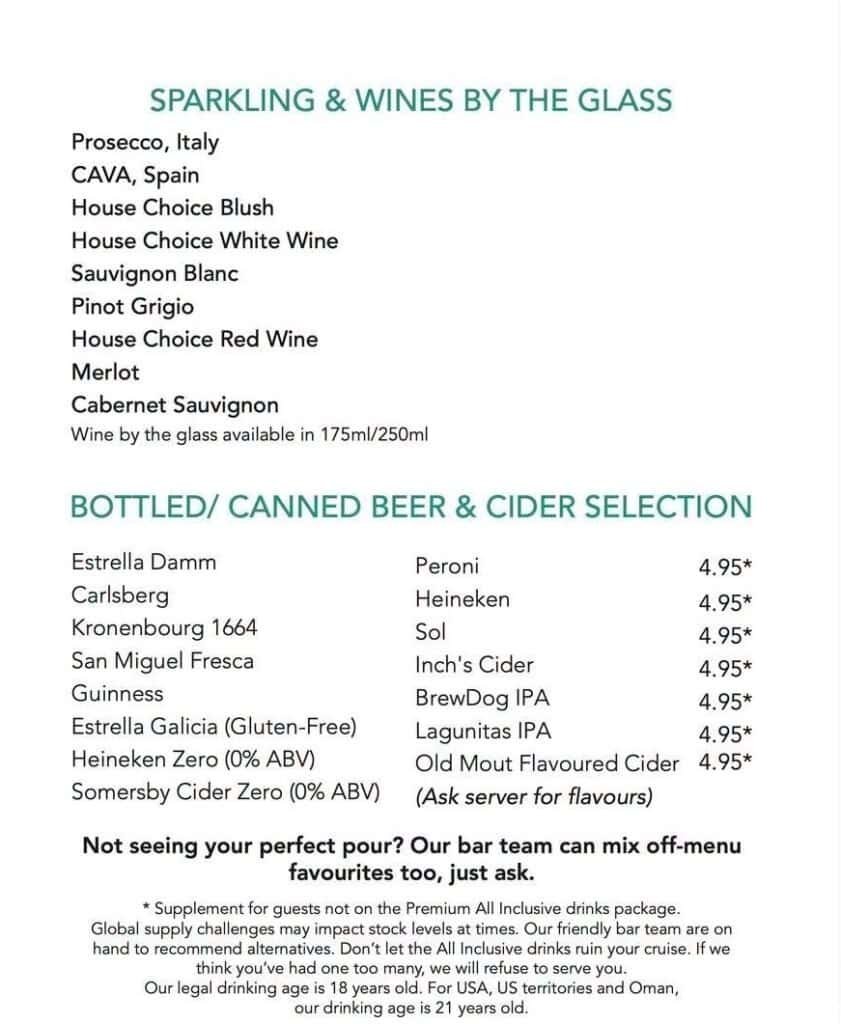 SPARKLING & WINES BY THE GLASS

Prosecco, Italy
CAVA, Spain
House Choice Blush
House Choice White Wine
Sauvignon Blanc
Pinot Grigio
House Choice Red Wine
Merlot
Cabernet Sauvignon
Wine by the glass available in 175ml/250ml

BOTTLED/ CANNED BEER & CIDER SELECTION

Estrella Damm
Carlsberg
Kronenbourg 1664
San Miguel Fresca
Guinness
Estrella Galicia (Gluten-Free)
Heineken Zero (0% ABV)
Somersby Cider Zero (0% ABV)

Peroni 4.95*
Heineken 4.95*
Sol 4.95*
Inch's Cider 4.95*
BrewDog IPA 4.95*
Lagunitas IPA 4.95*
Old Mout Flavoured Cider 4.95*
(Ask server for flavours)

Not seeing your perfect pour? Our bar team can mix off-menu favourites too, just ask.

* Supplement for guests not on the Premium All Inclusive drinks package. Global supply challenges may impact stock levels at times. Our friendly bar team are on hand to recommend alternatives. Don't let the All Inclusive drinks ruin your cruise. If we think you've had one too many, we will refuse to serve you. Our legal drinking age is 18 years old. For USA, US territories and Oman, our drinking age is 21 years old.